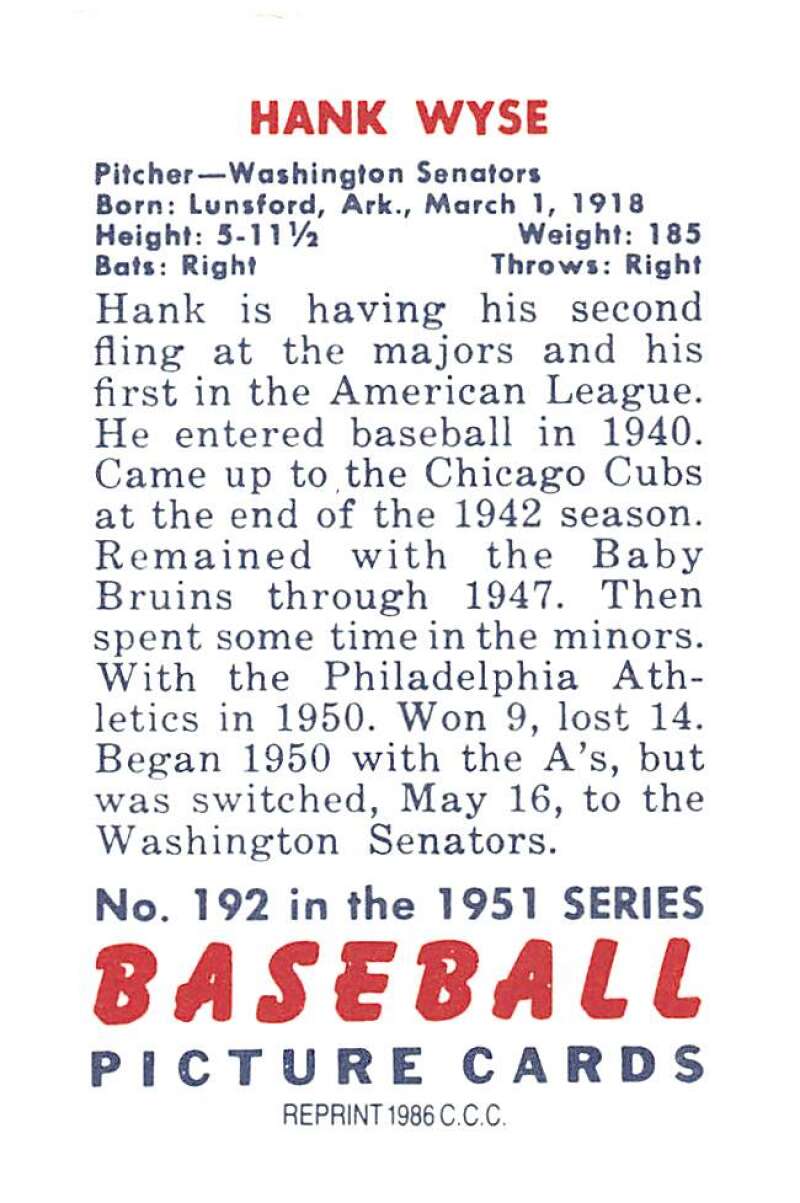 HANK WYSE

Pitcher—Washington Senators
Born: Lunsford, Ark., March 1, 1918
Height: 5-11½ Weight: 185
Bats: Right Throws: Right

Hank is having his second fling at the majors and his first in the American League. He entered baseball in 1940. Came up to the Chicago Cubs at the end of the 1942 season. Remained with the Baby Bruins through 1947. Then spent some time in the minors. With the Philadelphia Athletics in 1950. Won 9, lost 14. Began 1950 with the A's, but was switched, May 16, to the Washington Senators.

No. 192 in the 1951 SERIES

BASEBALL

PICTURE CARDS

REPRINT 1986 C.C.C.